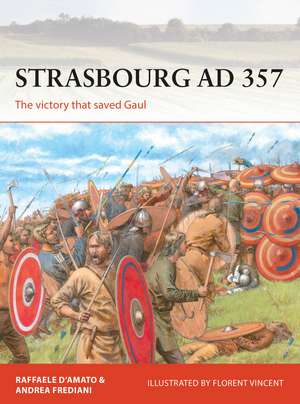 STRASBOURG AD 357

The victory that saved Gaul

RAFFAELE D'AMATO &
ANDREA FREDIANI

ILLUSTRATED BY FLORENT VINCENT